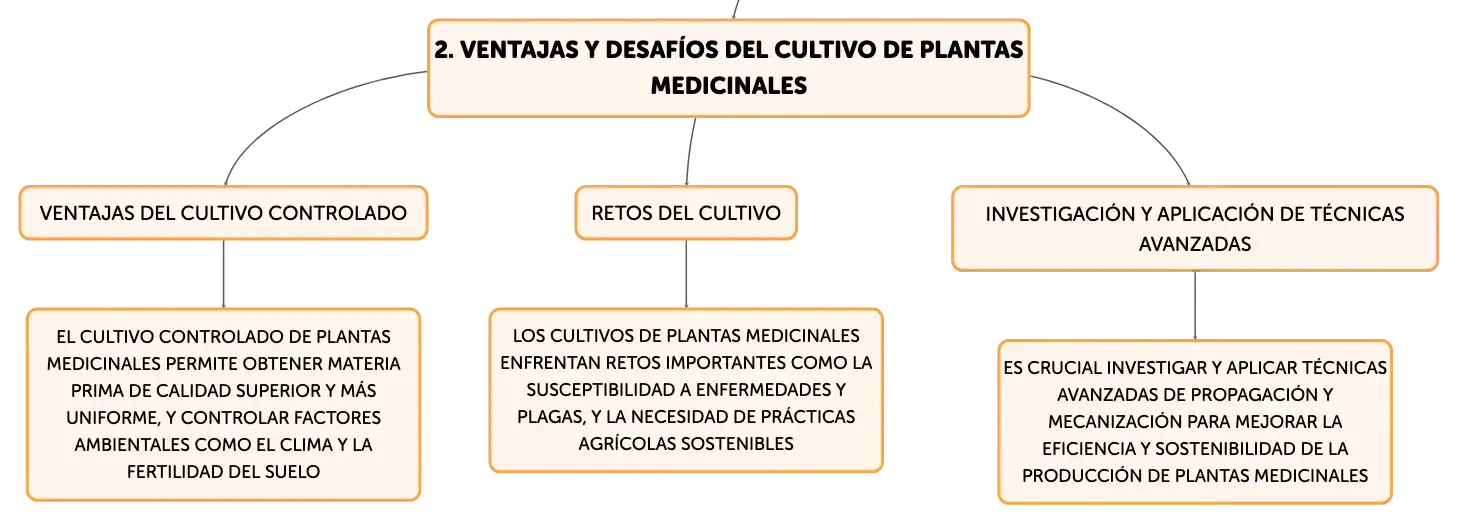 2. VENTAJAS Y DESAFÍOS DEL CULTIVO DE PLANTAS MEDICINALES

VENTAJAS DEL CULTIVO CONTROLADO

EL CULTIVO CONTROLADO DE PLANTAS MEDICINALES PERMITE OBTENER MATERIA PRIMA DE CALIDAD SUPERIOR Y MÁS UNIFORME, Y CONTROLAR FACTORES AMBIENTALES COMO EL CLIMA Y LA FERTILIDAD DEL SUELO

RETOS DEL CULTIVO

LOS CULTIVOS DE PLANTAS MEDICINALES ENFRENTAN RETOS IMPORTANTES COMO LA SUSCEPTIBILIDAD A ENFERMEDADES Y PLAGAS, Y LA NECESIDAD DE PRÁCTICAS AGRÍCOLAS SOSTENIBLES

INVESTIGACIÓN Y APLICACIÓN DE TÉCNICAS AVANZADAS

ES CRUCIAL INVESTIGAR Y APLICAR TÉCNICAS AVANZADAS DE PROPAGACIÓN Y MECANIZACIÓN PARA MEJORAR LA EFICIENCIA Y SOSTENIBILIDAD DE LA PRODUCCIÓN DE PLANTAS MEDICINALES